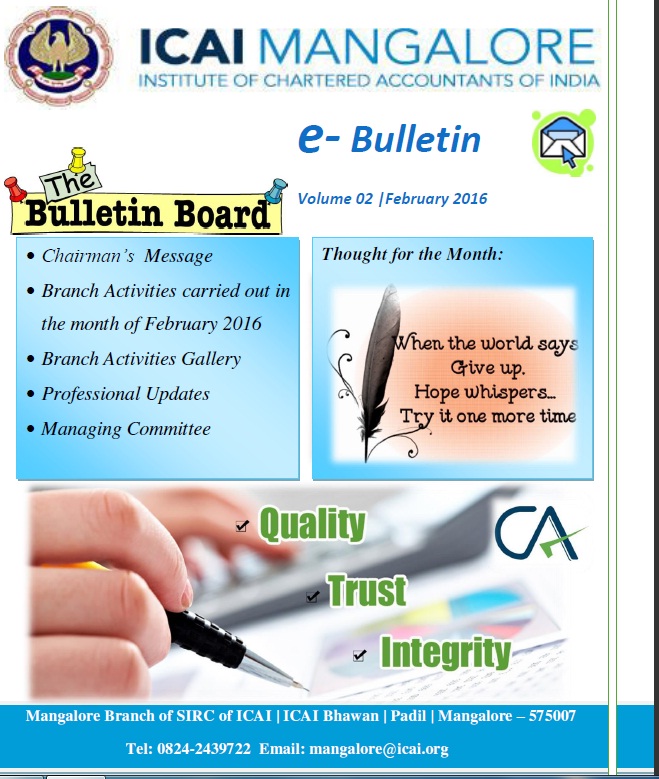 ICAI MANGALORE
INSTITUTE OF CHARTERED ACCOUNTANTS OF INDIA

e- Bulletin

The Bulletin Board

Volume 02 |February 2016

• Chairman's Message
• Branch Activities carried out in the month of February 2016
• Branch Activities Gallery
• Professional Updates
• Managing Committee

Thought for the Month:

When the world says Give up. Hope whispers... Try it one more time

Quality
Trust
Integrity

CA

Mangalore Branch of SIRC of ICAI | ICAI Bhawan | Padil | Mangalore – 575007

Tel: 0824-2439722 Email: mangalore@icai.org